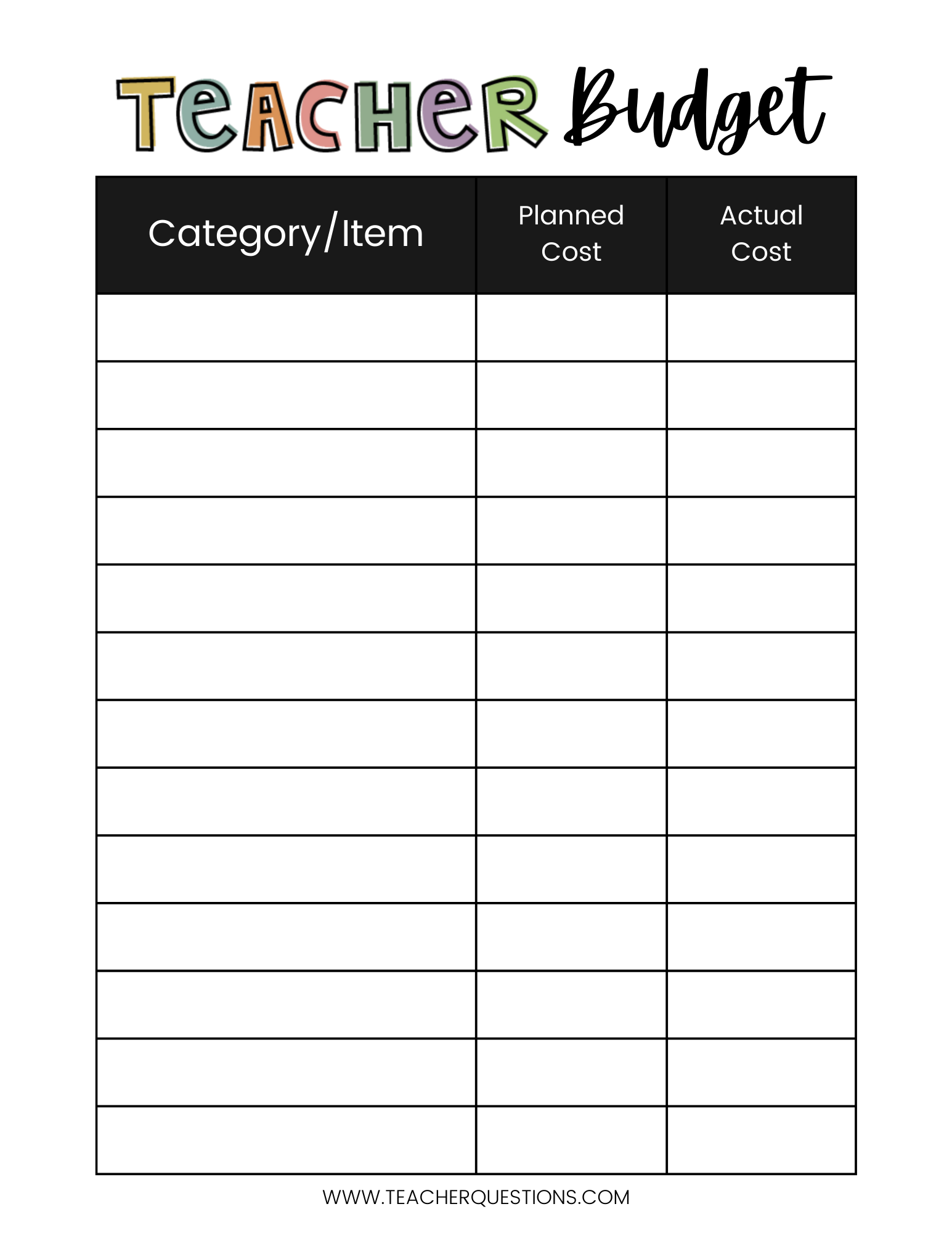 TEACHER Budget

| Category/Item | Planned Cost | Actual Cost |
|---|---|---|
| | | |
| | | |
| | | |
| | | |
| | | |
| | | |
| | | |
| | | |
| | | |
| | | |
| | | |
| | | |
| | | |

WWW.TEACHERQUESTIONS.COM